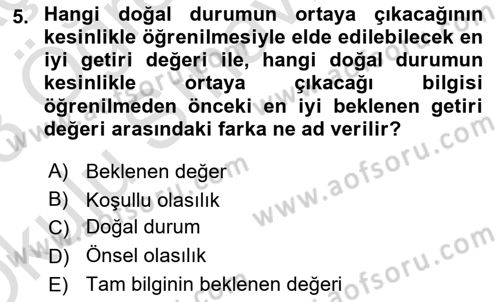 5. Hangi doğal durumun ortaya çıkacağının kesinlikle öğrenilmesiyle elde edilebilecek en iyi getiri değeri ile, hangi doğal durumun kesinlikle ortaya çıkacağı bilgisi öğrenilmeden önceki en iyi beklenen getiri değeri arasındaki farka ne ad verilir?

A) Beklenen değer
B) Koşullu olasılık
C) Doğal durum
D) Önsel olasılık
E) Tam bilginin beklenen değeri

www.aofsoru.com
www.aofsoru.com
www.aofsoru.com